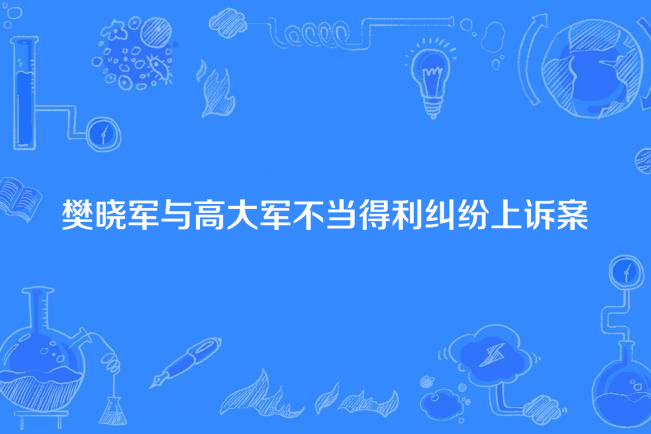 樊晓军与高大军不当得利纠纷上诉案